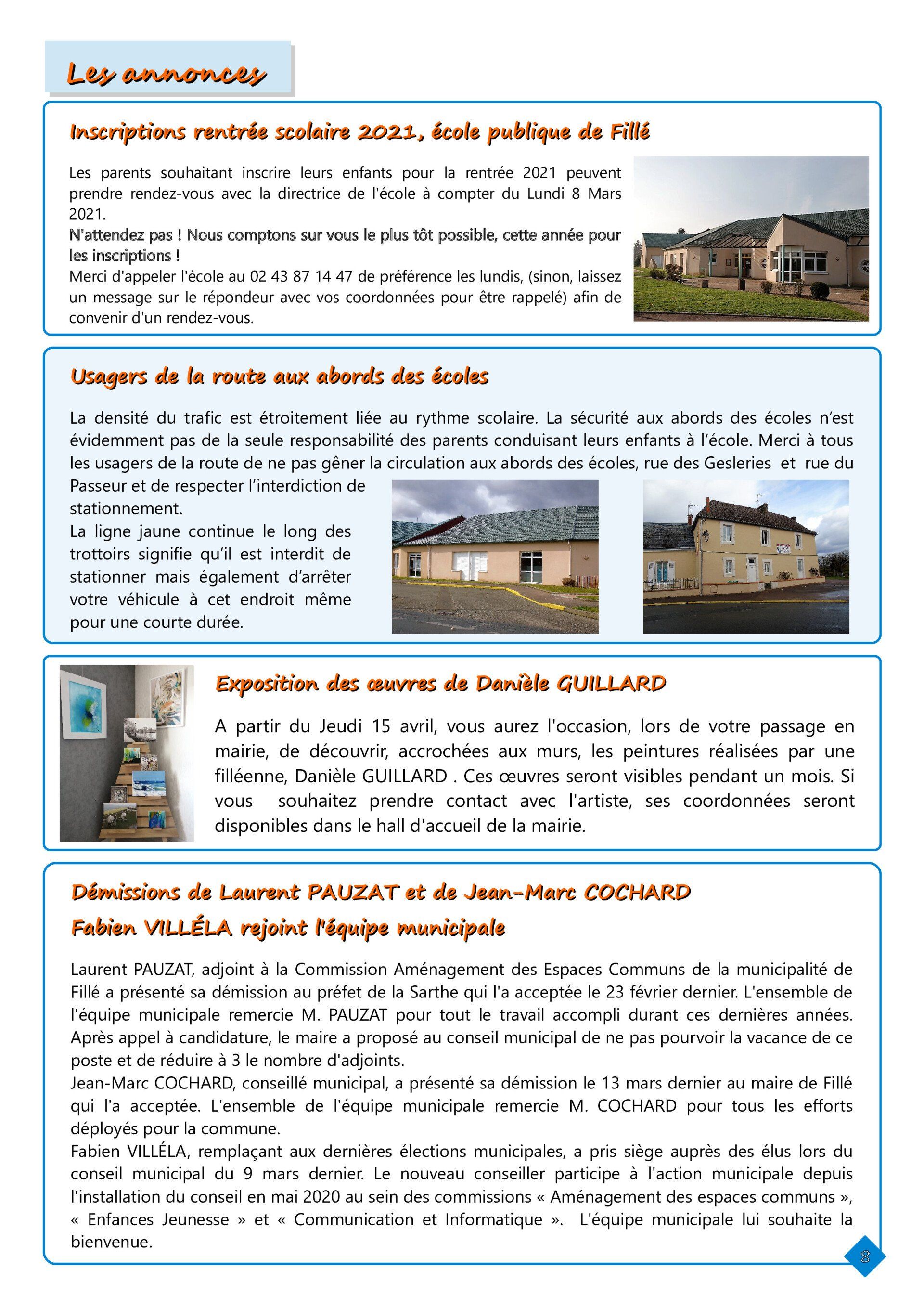 Les annonces

Inscriptions rentrée scolaire 2021, école publique de Fillé

Les parents souhaitant inscrire leurs enfants pour la rentrée 2021 peuvent prendre rendez-vous avec la directrice de l'école à compter du Lundi 8 Mars 2021.
N'attendez pas ! Nous comptons sur vous le plus tôt possible, cette année pour les inscriptions !
Merci d'appeler l'école au 02 43 87 14 47 de préférence les lundis, (sinon, laissez un message sur le répondeur avec vos coordonnées pour être rappelé) afin de convenir d'un rendez-vous.

Usagers de la route aux abords des écoles

La densité du trafic est étroitement liée au rythme scolaire. La sécurité aux abords des écoles n'est évidemment pas de la seule responsabilité des parents conduisant leurs enfants à l'école. Merci à tous les usagers de la route de ne pas gêner la circulation aux abords des écoles, rue des Gesleries et rue du Passeur et de respecter l'interdiction de stationnement.
La ligne jaune continue le long des trottoirs signifie qu'il est interdit de stationner mais également d'arrêter votre véhicule à cet endroit même pour une courte durée.

Exposition des œuvres de Danièle GUILLARD

A partir du Jeudi 15 avril, vous aurez l'occasion, lors de votre passage en mairie, de découvrir, accrochées aux murs, les peintures réalisées par une filléenne, Danièle GUILLARD . Ces œuvres seront visibles pendant un mois. Si vous souhaitez prendre contact avec l'artiste, ses coordonnées seront disponibles dans le hall d'accueil de la mairie.

Démissions de Laurent PAUZAT et de Jean-Marc COCHARD
Fabien VILLÉLA rejoint l'équipe municipale

Laurent PAUZAT, adjoint à la Commission Aménagement des Espaces Communs de la municipalité de Fillé a présenté sa démission au préfet de la Sarthe qui l'a acceptée le 23 février dernier. L'ensemble de l'équipe municipale remercie M. PAUZAT pour tout le travail accompli durant ces dernières années. Après appel à candidature, le maire a proposé au conseil municipal de ne pas pourvoir la vacance de ce poste et de réduire à 3 le nombre d'adjoints.
Jean-Marc COCHARD, conseillé municipal, a présenté sa démission le 13 mars dernier au maire de Fillé qui l'a acceptée. L'ensemble de l'équipe municipale remercie M. COCHARD pour tous les efforts déployés pour la commune.
Fabien VILLÉLA, remplaçant aux dernières élections municipales, a pris siège auprès des élus lors du conseil municipal du 9 mars dernier. Le nouveau conseiller participe à l'action municipale depuis l'installation du conseil en mai 2020 au sein des commissions « Aménagement des espaces communs », « Enfances Jeunesse » et « Communication et Informatique ». L'équipe municipale lui souhaite la bienvenue.

8